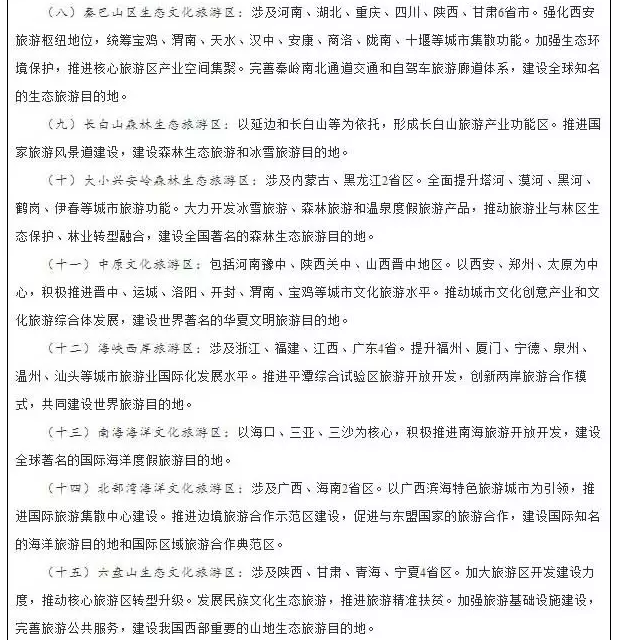 （八）秦巴山区生态文化旅游区：涉及河南、湖北、重庆、四川、陕西、甘肃6省市。强化西安旅游枢纽地位，统筹宝鸡、渭南、天水、汉中、安康、商洛、陇南、十堰等城市集散功能。加强生态环境保护，推进核心旅游区产业空间集聚。完善秦岭南北通道交通和自驾车旅游廊道体系，建设全球知名的生态旅游目的地。

（九）长白山森林生态旅游区：以延边和长白山等为依托，形成长白山旅游产业功能区。推进国家旅游风景道建设，建设森林生态旅游和冰雪旅游目的地。

（十）大小兴安岭森林生态旅游区：涉及内蒙古、黑龙江2省区。全面提升塔河、漠河、黑河、鹤岗、伊春等城市旅游功能。大力开发冰雪旅游、森林旅游和温泉度假旅游产品，推动旅游业与林区生态保护、林业转型融合，建设全国著名的森林生态旅游目的地。

（十一）中原文化旅游区：包括河南豫中、陕西关中、山西晋中地区。以西安、郑州、太原为中心，积极推进晋中、运城、洛阳、开封、渭南、宝鸡等城市文化旅游水平。推动城市文化创意产业和文化旅游综合体发展，建设世界著名的华夏文明旅游目的地。

（十二）海峡西岸旅游区：涉及浙江、福建、江西、广东4省。提升福州、厦门、宁德、泉州、温州、汕头等城市旅游业国际化发展水平。推进平潭综合试验区旅游开放开发，创新两岸旅游合作模式，共同建设世界旅游目的地。

（十三）南海海洋文化旅游区：以海口、三亚、三沙为核心，积极推进南海旅游开放开发，建设全球著名的国际海洋度假旅游目的地。

（十四）北部湾海洋文化旅游区：涉及广西、海南2省区。以广西滨海特色旅游城市为引领，推进国际旅游集散中心建设。推进边境旅游合作示范区建设，促进与东盟国家的旅游合作，建设国际知名的海洋旅游目的地和国际区域旅游合作典范区。

（十五）六盘山生态文化旅游区：涉及陕西、甘肃、青海、宁夏4省区。加大旅游区开发建设力度，推动核心旅游区转型升级。发展民族文化生态旅游，推进旅游精准扶贫。加强旅游基础设施建设，完善旅游公共服务，建设我国西部重要的山地生态旅游目的地。